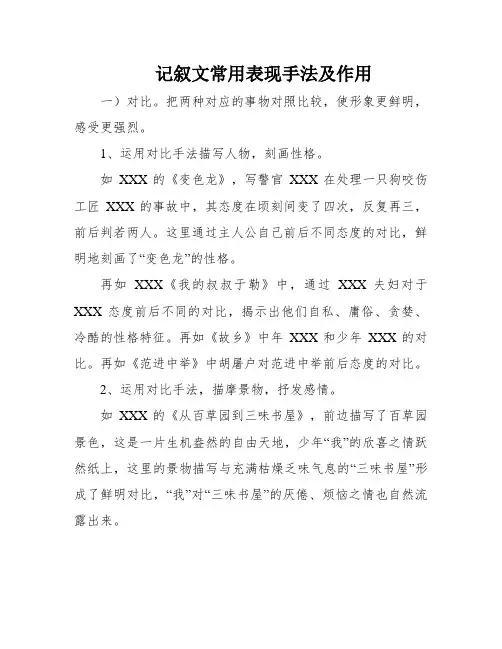 记叙文常用表现手法及作用

一）对比。把两种对应的事物对照比较，使形象更鲜明，感受更强烈。

1、运用对比手法描写人物，刻画性格。

如 XXX 的《变色龙》，写警官 XXX 在处理一只狗咬伤工匠 XXX 的事故中，其态度在顷刻间变了四次，反复再三，前后判若两人。这里通过主人公自己前后不同态度的对比，鲜明地刻画了“变色龙”的性格。

再如 XXX《我的叔叔于勒》中，通过 XXX 夫妇对于 XXX 态度前后不同的对比，揭示出他们自私、庸俗、贪婪、冷酷的性格特征。再如《故乡》中年 XXX 和少年 XXX 的对比。再如《范进中举》中胡屠户对范进中举前后态度的对比。

2、运用对比手法，描摩景物，抒发感情。

如 XXX 的《从百草园到三味书屋》，前边描写了百草园景色，这是一片生机盎然的自由天地，少年“我”的欣喜之情跃然纸上，这里的景物描写与充满枯燥乏味气息的“三味书屋”形成了鲜明对比，“我”对“三味书屋”的厌倦、烦恼之情也自然流露出来。